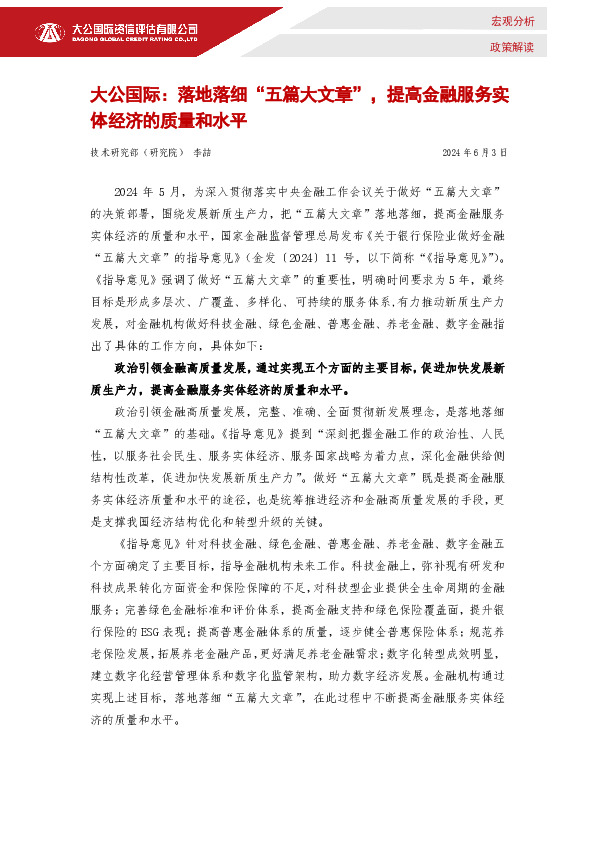 大公国际资信评估有限公司
DAGONG GLOBAL CREDIT RATING CO.,LTD

宏观分析

政策解读

大公国际：落地落细“五篇大文章”，提高金融服务实体经济的质量和水平

技术研究部（研究院） 李喆

2024 年 6 月 3 日

2024 年 5 月，为深入贯彻落实中央金融工作会议关于做好“五篇大文章”的决策部署，围绕发展新质生产力，把“五篇大文章”落地落细，提高金融服务实体经济的质量和水平，国家金融监督管理总局发布《关于银行保险业做好金融“五篇大文章”的指导意见》（金发〔2024〕11 号，以下简称“《指导意见》”）。《指导意见》强调了做好“五篇大文章”的重要性，明确时间要求为 5 年，最终目标是形成多层次、广覆盖、多样化、可持续的服务体系，有力推动新质生产力发展，对金融机构做好科技金融、绿色金融、普惠金融、养老金融、数字金融指出了具体的工作方向，具体如下：

政治引领金融高质量发展，通过实现五个方面的主要目标，促进加快发展新质生产力，提高金融服务实体经济的质量和水平。

政治引领金融高质量发展，完整、准确、全面贯彻新发展理念，是落地落细“五篇大文章”的基础。《指导意见》提到“深刻把握金融工作的政治性、人民性，以服务社会民生、服务实体经济、服务国家战略为着力点，深化金融供给侧结构性改革，促进加快发展新质生产力”。做好“五篇大文章”既是提高金融服务实体经济质量和水平的途径，也是统筹推进经济和金融高质量发展的手段，更是支撑我国经济结构优化和转型升级的关键。

《指导意见》针对科技金融、绿色金融、普惠金融、养老金融、数字金融五个方面确定了主要目标，指导金融机构未来工作。科技金融上，弥补现有研发和科技成果转化方面资金和保险保障的不足，对科技型企业提供全生命周期的金融服务；完善绿色金融标准和评价体系，提高金融支持和绿色保险覆盖面，提升银行保险的 ESG 表现；提高普惠金融体系的质量，逐步健全普惠保险体系；规范养老保险发展，拓展养老金融产品，更好满足养老金融需求；数字化转型成效明显，建立数字化经营管理体系和数字化监管架构，助力数字经济发展。金融机构通过实现上述目标，落地落细“五篇大文章”，在此过程中不断提高金融服务实体经济的质量和水平。